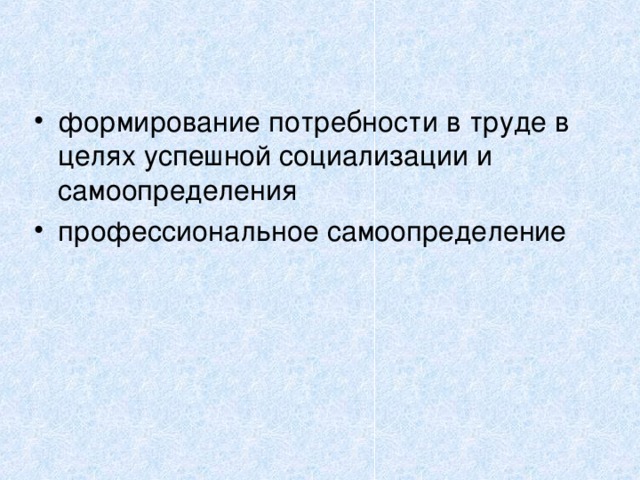 • формирование потребности в труде в целях успешной социализации и самоопределения
• профессиональное самоопределение